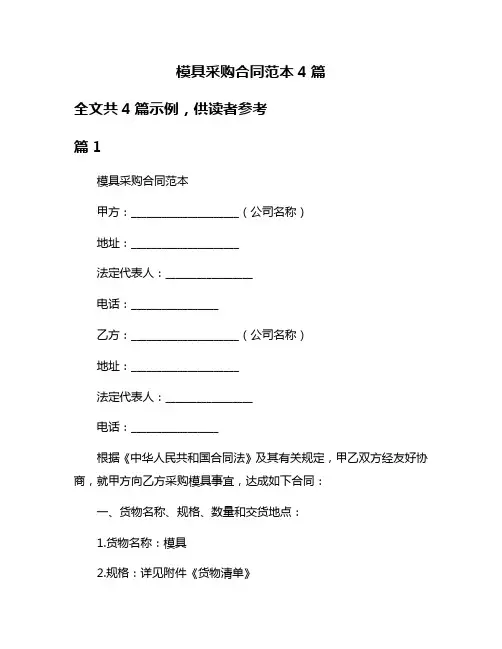 模具采购合同范本 4 篇

全文共 4 篇示例，供读者参考

篇 1

模具采购合同范本

甲方：____________________（公司名称）

地址：____________________

法定代表人：________________

电话：________________

乙方：____________________（公司名称）

地址：____________________

法定代表人：________________

电话：________________

根据《中华人民共和国合同法》及其有关规定，甲乙双方经友好协商，就甲方向乙方采购模具事宜，达成如下合同：

一、货物名称、规格、数量和交货地点：

1.货物名称：模具

2.规格：详见附件《货物清单》